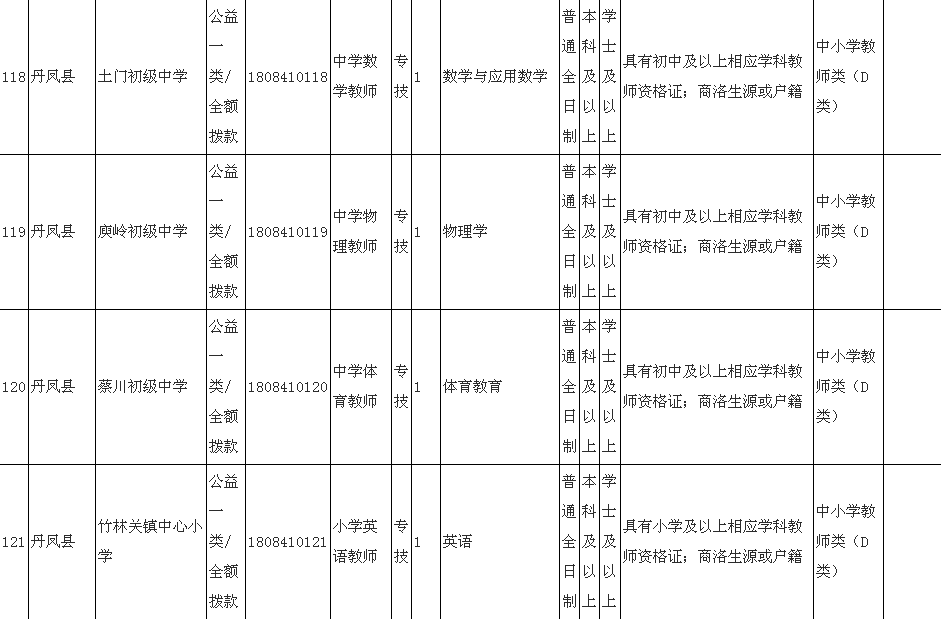 | 118 | 丹凤县 | 土门初级中学 | 公益一类/全额拨款 | 1808410118 | 中学数学教师 | 专技 | 1 | 数学与应用数学 | 普通全日制 | 本科及以上 | 学士及以上 | 具有初中及以上相应学科教师资格证；商洛生源或户籍 | 中小学教师类（D类） | |
|---|---|---|---|---|---|---|---|---|---|---|---|---|---|---|
| 119 | 丹凤县 | 庾岭初级中学 | 公益一类/全额拨款 | 1808410119 | 中学物理教师 | 专技 | 1 | 物理学 | 普通全日制 | 本科及以上 | 学士及以上 | 具有初中及以上相应学科教师资格证；商洛生源或户籍 | 中小学教师类（D类） | |
| 120 | 丹凤县 | 蔡川初级中学 | 公益一类/全额拨款 | 1808410120 | 中学体育教师 | 专技 | 1 | 体育教育 | 普通全日制 | 本科及以上 | 学士及以上 | 具有初中及以上相应学科教师资格证；商洛生源或户籍 | 中小学教师类（D类） | |
| 121 | 丹凤县 | 竹林关镇中心小学 | 公益一类/全额拨款 | 1808410121 | 小学英语教师 | 专技 | 1 | 英语 | 普通全日制 | 本科及以上 | 学士及以上 | 具有小学及以上相应学科教师资格证；商洛生源或户籍 | 中小学教师类（D类） | |